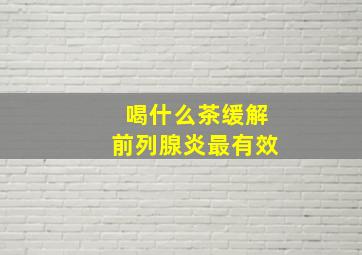 喝什么茶缓解
前列腺炎最有效